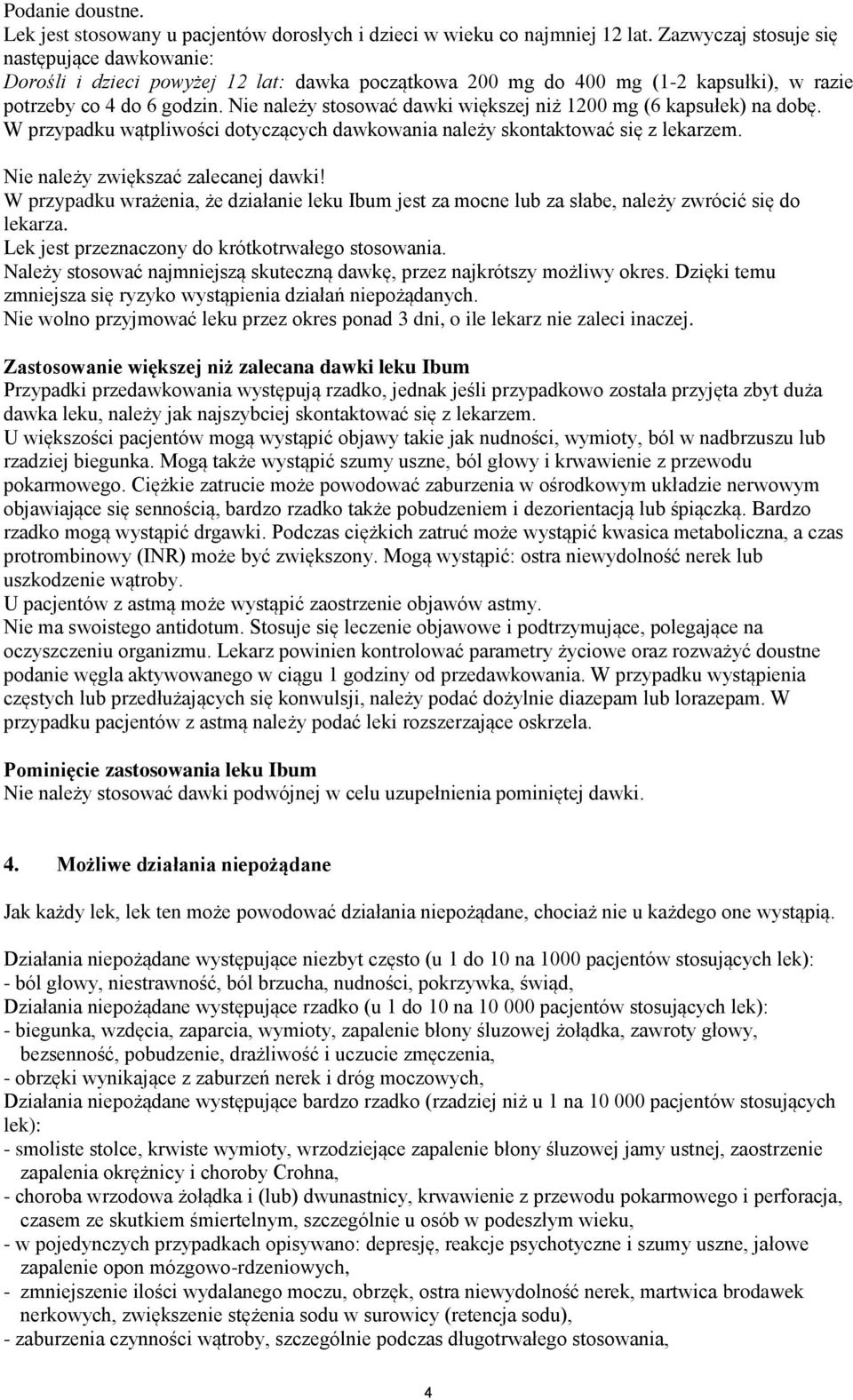 Podanie doustne.
Lek jest stosowany u pacjentów dorosłych i dzieci w wieku co najmniej 12 lat. Zazwyczaj stosuje się następujące dawkowanie:
Dorośli i dzieci powyżej 12 lat: dawka początkowa 200 mg do 400 mg (1-2 kapsułki), w razie potrzeby co 4 do 6 godzin. Nie należy stosować dawki większej niż 1200 mg (6 kapsułek) na dobę. W przypadku wątpliwości dotyczących dawkowania należy skontaktować się z lekarzem.
Nie należy zwiększać zalecanej dawki!
W przypadku wrażenia, że działanie leku Ibum jest za mocne lub za słabe, należy zwrócić się do lekarza.
Lek jest przeznaczony do krótkotrwałego stosowania.
Należy stosować najmniejszą skuteczną dawkę, przez najkrótszy możliwy okres. Dzięki temu zmniejsza się ryzyko wystąpienia działań niepożądanych.
Nie wolno przyjmować leku przez okres ponad 3 dni, o ile lekarz nie zaleci inaczej.

Zastosowanie większej niż zalecana dawki leku Ibum
Przypadki przedawkowania występują rzadko, jednak jeśli przypadkowo została przyjęta zbyt duża dawka leku, należy jak najszybciej skontaktować się z lekarzem.
U większości pacjentów mogą wystąpić objawy takie jak nudności, wymioty, ból w nadbrzuszu lub rzadziej biegunka. Mogą także wystąpić szumy uszne, ból głowy i krwawienie z przewodu pokarmowego. Ciężkie zatrucie może powodować zaburzenia w ośrodkowym układzie nerwowym objawiające się sennością, bardzo rzadko także pobudzeniem i dezorientacją lub śpiączką. Bardzo rzadko mogą wystąpić drgawki. Podczas ciężkich zatruć może wystąpić kwasica metaboliczna, a czas protrombinowy (INR) może być zwiększony. Mogą wystąpić: ostra niewydolność nerek lub uszkodzenie wątroby.
U pacjentów z astmą może wystąpić zaostrzenie objawów astmy.
Nie ma swoistego antidotum. Stosuje się leczenie objawowe i podtrzymujące, polegające na oczyszczeniu organizmu. Lekarz powinien kontrolować parametry życiowe oraz rozważyć doustne podanie węgla aktywowanego w ciągu 1 godziny od przedawkowania. W przypadku wystąpienia częstych lub przedłużających się konwulsji, należy podać dożylnie diazepam lub lorazepam. W przypadku pacjentów z astmą należy podać leki rozszerzające oskrzela.

Pominięcie zastosowania leku Ibum
Nie należy stosować dawki podwójnej w celu uzupełnienia pominiętej dawki.

4. Możliwe działania niepożądane

Jak każdy lek, lek ten może powodować działania niepożądane, chociaż nie u każdego one wystąpią.

Działania niepożądane występujące niezbyt często (u 1 do 10 na 1000 pacjentów stosujących lek):
- ból głowy, niestrawność, ból brzucha, nudności, pokrzywka, świąd,
Działania niepożądane występujące rzadko (u 1 do 10 na 10 000 pacjentów stosujących lek):
- biegunka, wzdęcia, zaparcia, wymioty, zapalenie błony śluzowej żołądka, zawroty głowy, bezsenność, pobudzenie, drażliwość i uczucie zmęczenia,
- obrzęki wynikające z zaburzeń nerek i dróg moczowych,
Działania niepożądane występujące bardzo rzadko (rzadziej niż u 1 na 10 000 pacjentów stosujących lek):
- smoliste stolce, krwiste wymioty, wrzodziejące zapalenie błony śluzowej jamy ustnej, zaostrzenie zapalenia okrężnicy i choroby Crohna,
- choroba wrzodowa żołądka i (lub) dwunastnicy, krwawienie z przewodu pokarmowego i perforacja, czasem ze skutkiem śmiertelnym, szczególnie u osób w podeszłym wieku,
- w pojedynczych przypadkach opisywano: depresję, reakcje psychotyczne i szumy uszne, jałowe zapalenie opon mózgowo-rdzeniowych,
- zmniejszenie ilości wydalanego moczu, obrzęk, ostra niewydolność nerek, martwica brodawek nerkowych, zwiększenie stężenia sodu w surowicy (retencja sodu),
- zaburzenia czynności wątroby, szczególnie podczas długotrwałego stosowania,

4